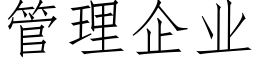 管理企业